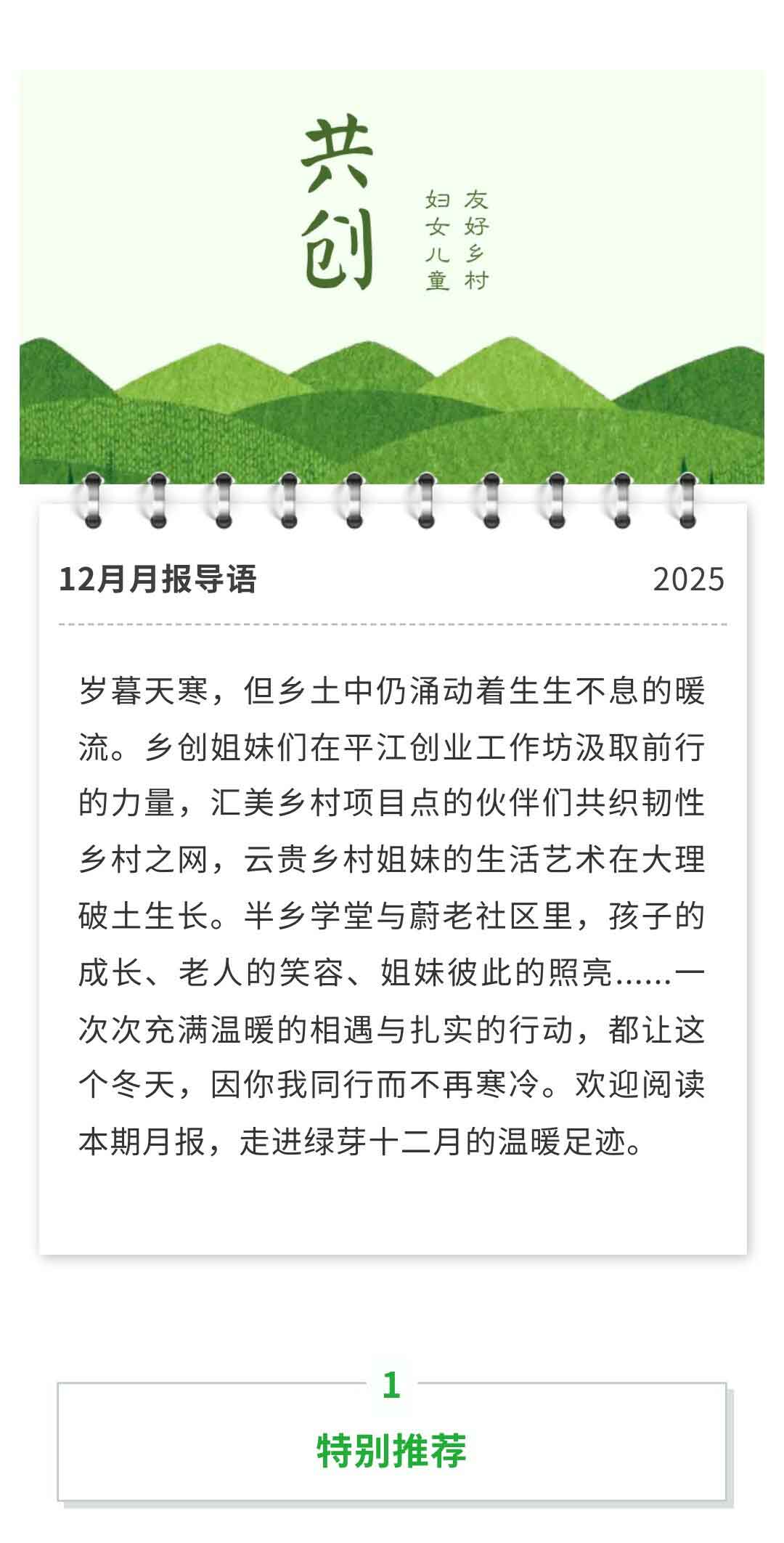 共创

友好乡村
妇女儿童

12月月报导语

2025

岁暮天寒，但乡土中仍涌动着生生不息的暖流。乡创姐妹们在平江创业工作坊汲取前行的力量，汇美乡村项目点的伙伴们共织韧性乡村之网，云贵乡村姐妹的生活艺术在大理破土生长。半乡学堂与蔚老社区里，孩子的成长、老人的笑容、姐妹彼此的照亮……一次次充满温暖的相遇与扎实的行动，都让这个冬天，因你我同行而不再寒冷。欢迎阅读本期月报，走进绿芽十二月的温暖足迹。

1

特别推荐